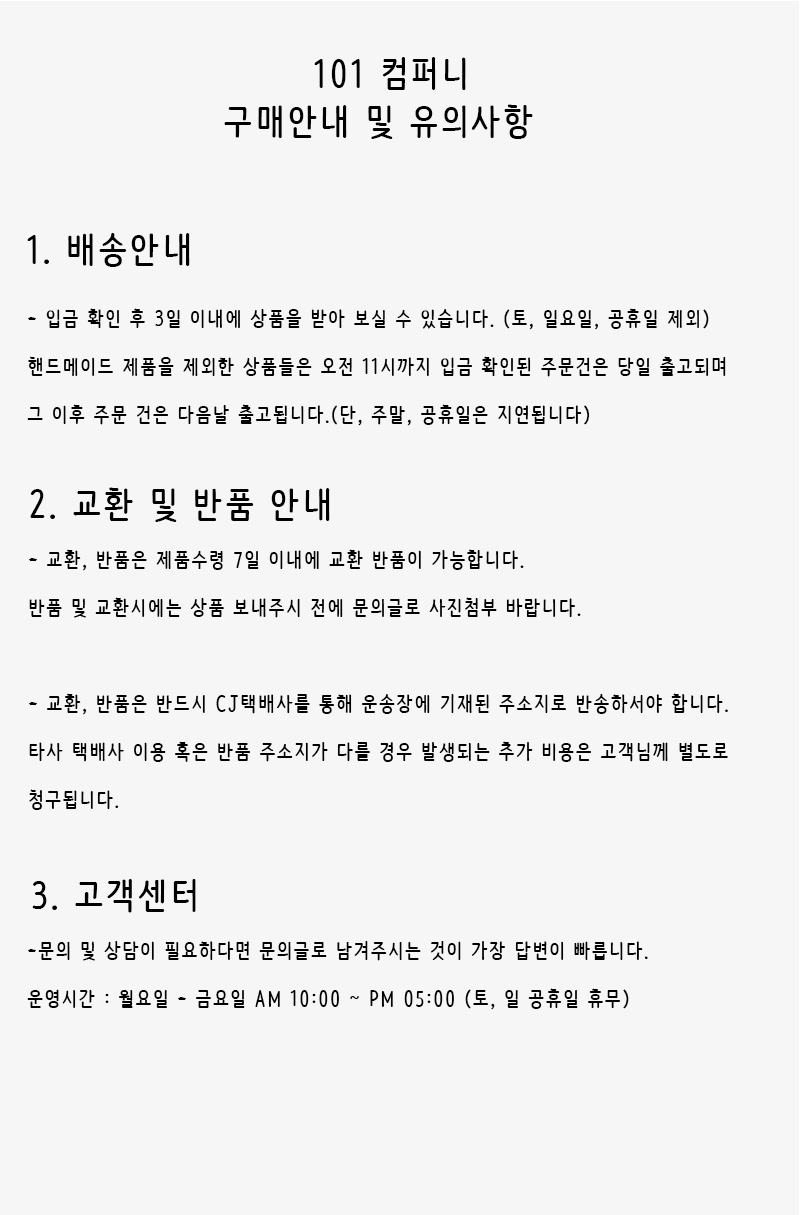 101 컴퍼니
구매안내 및 유의사항

1. 배송안내

- 입금 확인 후 3일 이내에 상품을 받아 보실 수 있습니다. (토, 일요일, 공휴일 제외)

핸드메이드 제품을 제외한 상품들은 오전 11시까지 입금 확인된 주문건은 당일 출고되며

그 이후 주문 건은 다음날 출고됩니다.(단, 주말, 공휴일은 지연됩니다)

2. 교환 및 반품 안내

- 교환, 반품은 제품수령 7일 이내에 교환 반품이 가능합니다.

반품 및 교환시에는 상품 보내주시 전에 문의글로 사진첨부 바랍니다.

- 교환, 반품은 반드시 CJ택배사를 통해 운송장에 기재된 주소지로 반송하셔야 합니다.

타사 택배사 이용 혹은 반품 주소지가 다를 경우 발생되는 추가 비용은 고객님께 별도로 청구됩니다.

3. 고객센터

-문의 및 상담이 필요하다면 문의글로 남겨주시는 것이 가장 답변이 빠릅니다.

운영시간 : 월요일 - 금요일 AM 10:00 ~ PM 05:00 (토, 일 공휴일 휴무)